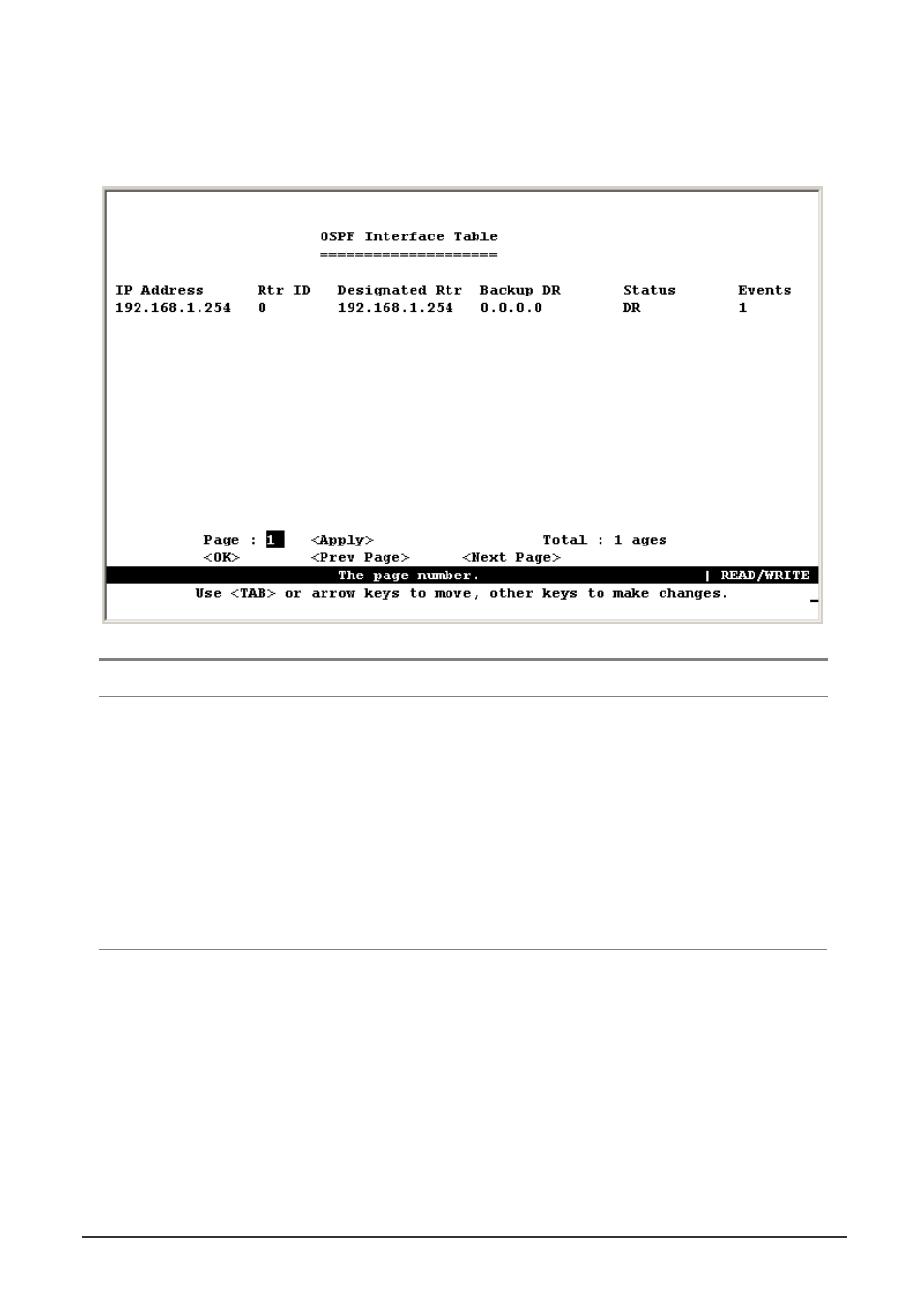 OSPF Interface Table
====================

| IP Address | Rtr ID | Designated Rtr | Backup DR | Status | Events |
|---|---|---|---|---|---|
| 192.168.1.254 | 0 | 192.168.1.254 | 0.0.0.0 | DR | 1 |

Page : 1 <Apply> Total : 1 ages
<OK> <Prev Page> <Next Page>
The page number. | READ/WRITE
Use <TAB> or arrow keys to move, other keys to make changes.